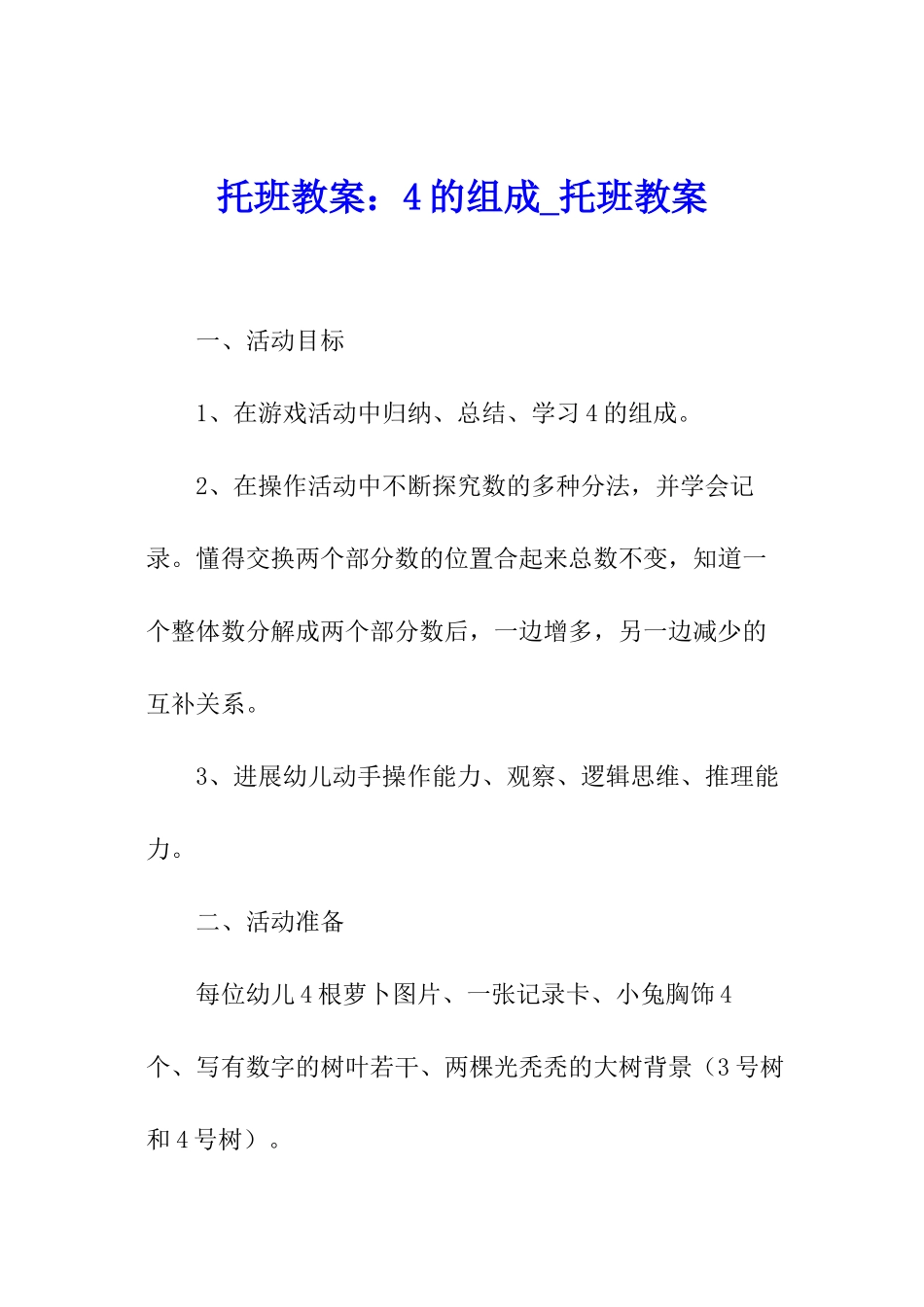 托班教案：4的组成_托班教案

一、活动目标

1、在游戏活动中归纳、总结、学习4的组成。

2、在操作活动中不断探究数的多种分法，并学会记录。懂得交换两个部分数的位置合起来总数不变，知道一个整体数分解成两个部分数后，一边增多，另一边减少的互补关系。

3、进展幼儿动手操作能力、观察、逻辑思维、推理能力。

二、活动准备

每位幼儿4根萝卜图片、一张记录卡、小兔胸饰4个、写有数字的树叶若干、两棵光秃秃的大树背景（3号树和4号树）。